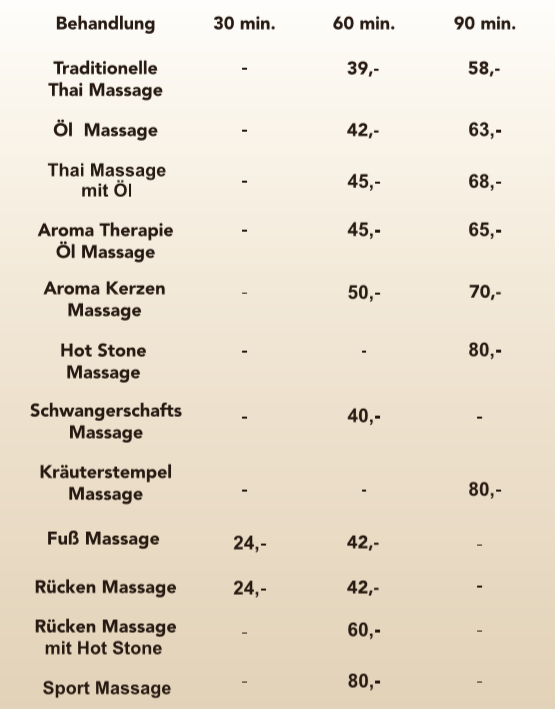 | Behandlung | 30 min. | 60 min. | 90 min. |
|---|---|---|---|
| Traditionelle Thai Massage | - | 39,- | 58,- |
| Öl Massage | - | 42,- | 63,- |
| Thai Massage mit Öl | - | 45,- | 68,- |
| Aroma Therapie Öl Massage | - | 45,- | 65,- |
| Aroma Kerzen Massage | - | 50,- | 70,- |
| Hot Stone Massage | - | - | 80,- |
| Schwangerschafts Massage | - | 40,- | - |
| Kräuterstempel Massage | - | - | 80,- |
| Fuß Massage | 24,- | 42,- | - |
| Rücken Massage | 24,- | 42,- | - |
| Rücken Massage mit Hot Stone | - | 60,- | - |
| Sport Massage | - | 80,- | - |